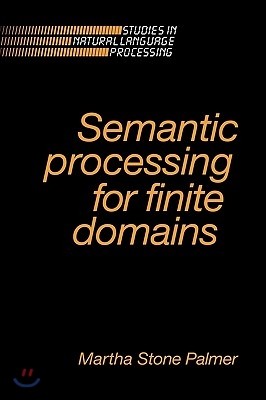 STUDIES IN
NATURAL LANGUAGE
PROCESSING

Semantic processing for finite domains

Martha Stone Palmer